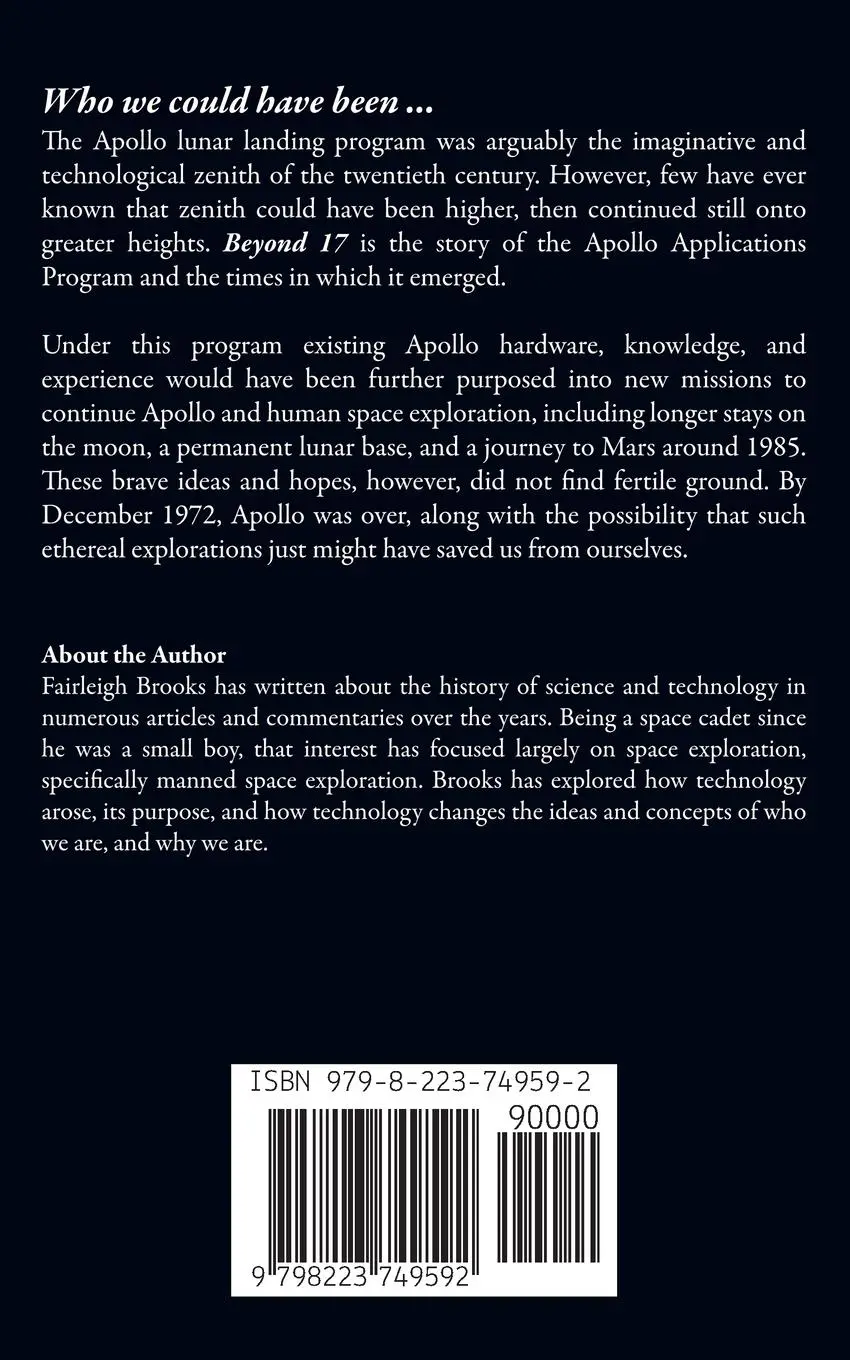 Who we could have been ...
The Apollo lunar landing program was arguably the imaginative and technological zenith of the twentieth century. However, few have ever known that zenith could have been higher, then continued still onto greater heights. Beyond 17 is the story of the Apollo Applications Program and the times in which it emerged.

Under this program existing Apollo hardware, knowledge, and experience would have been further purposed into new missions to continue Apollo and human space exploration, including longer stays on the moon, a permanent lunar base, and a journey to Mars around 1985. These brave ideas and hopes, however, did not find fertile ground. By December 1972, Apollo was over, along with the possibility that such ethereal explorations just might have saved us from ourselves.

About the Author
Fairleigh Brooks has written about the history of science and technology in numerous articles and commentaries over the years. Being a space cadet since he was a small boy, that interest has focused largely on space exploration, specifically manned space exploration. Brooks has explored how technology arose, its purpose, and how technology changes the ideas and concepts of who we are, and why we are.

ISBN 979-8-223-74959-2
90000
9 798223 749592